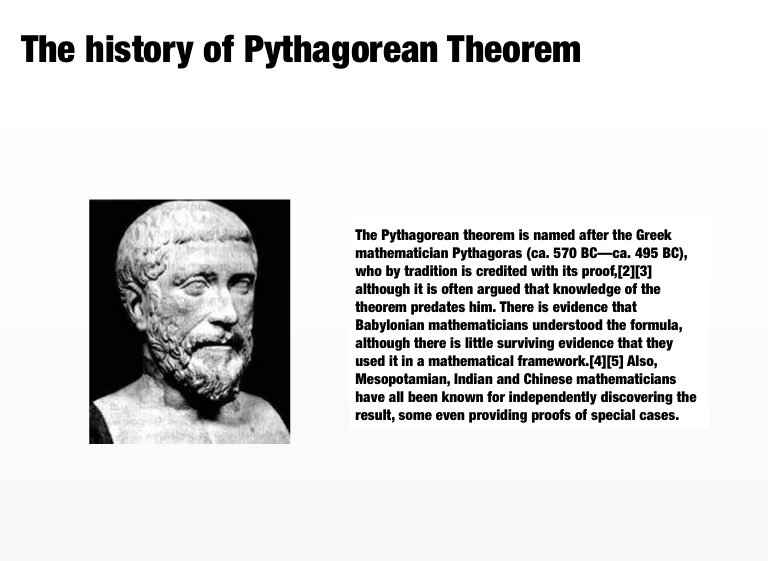 The history of Pythagorean Theorem

The Pythagorean theorem is named after the Greek mathematician Pythagoras (ca. 570 BC—ca. 495 BC), who by tradition is credited with its proof,[2][3] although it is often argued that knowledge of the theorem predates him. There is evidence that Babylonian mathematicians understood the formula, although there is little surviving evidence that they used it in a mathematical framework.[4][5] Also, Mesopotamian, Indian and Chinese mathematicians have all been known for independently discovering the result, some even providing proofs of special cases.